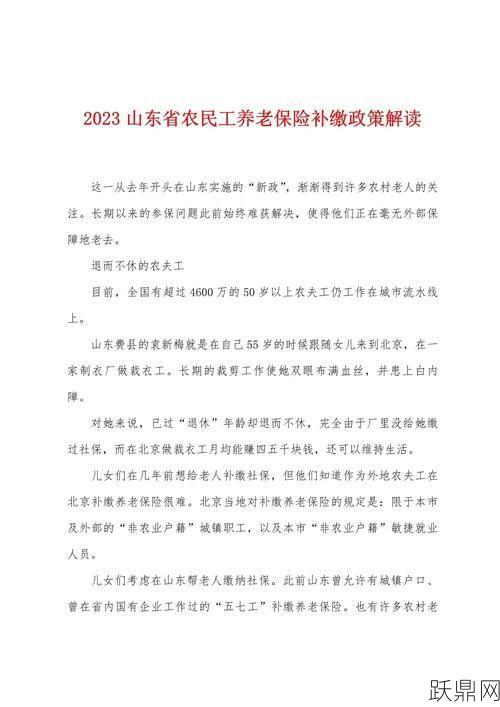 2023 山东省农民工养老保险补缴政策解读

这一从去年开头在山东实施的“新政”，渐渐得到许多农村老人的关注。长期以来的参保问题此前始终难获解决，使得他们正在毫无外部保障地老去。

退而不休的农夫工

目前，全国有超过 4600 万的 50 岁以上农夫工仍工作在城市流水线上。

山东费县的袁新梅就是在自己 55 岁的时候跟随女儿来到北京，在一家制衣厂做裁衣工。长期的裁剪工作使她双眼布满血丝，并患上白内障。

对她来说，已过“退休”年龄却退而不休，完全由于厂里没给她缴过社保，而在北京做裁衣工月均能赚四五千块钱，还可以维持生活。

儿女们在几年前想给老人补缴社保，但他们知道作为外地农夫工在北京补缴养老保险很难。北京当地对补缴养老保险的规定是：限于本市及外部的“非农业户籍”城镇职工，以及本市“非农业户籍”敏捷就业人员。

儿女们考虑在山东帮老人缴纳社保。此前山东曾允许有城镇户口、曾在省内国有企业工作过的“五七工”补缴养老保险。也有许多农村老

跃鼎网